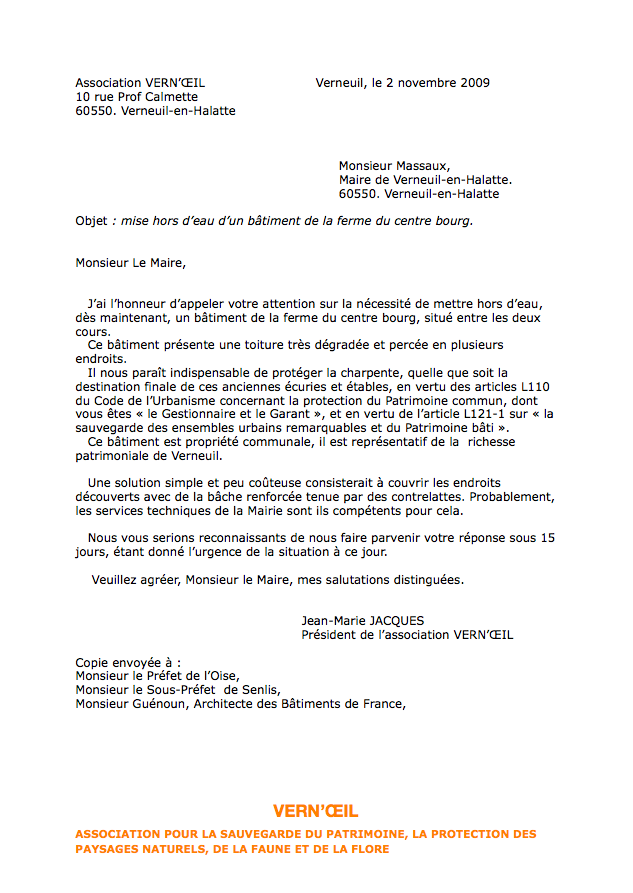 Association VERN'ŒIL
10 rue Prof Calmette
60550. Verneuil-en-Halatte

Verneuil, le 2 novembre 2009

Monsieur Massaux,
Maire de Verneuil-en-Halatte.
60550. Verneuil-en-Halatte

Objet : mise hors d'eau d'un bâtiment de la ferme du centre bourg.

Monsieur Le Maire,

J'ai l'honneur d'appeler votre attention sur la nécessité de mettre hors d'eau, dès maintenant, un bâtiment de la ferme du centre bourg, situé entre les deux cours.
Ce bâtiment présente une toiture très dégradée et percée en plusieurs endroits.
Il nous paraît indispensable de protéger la charpente, quelle que soit la destination finale de ces anciennes écuries et étables, en vertu des articles L110 du Code de l'Urbanisme concernant la protection du Patrimoine commun, dont vous êtes « le Gestionnaire et le Garant », et en vertu de l'article L121-1 sur « la sauvegarde des ensembles urbains remarquables et du Patrimoine bâti ».
Ce bâtiment est propriété communale, il est représentatif de la richesse patrimoniale de Verneuil.

Une solution simple et peu coûteuse consisterait à couvrir les endroits découverts avec de la bâche renforcée tenue par des contrelattes. Probablement, les services techniques de la Mairie sont ils compétents pour cela.

Nous vous serions reconnaissants de nous faire parvenir votre réponse sous 15 jours, étant donné l'urgence de la situation à ce jour.

Veuillez agréer, Monsieur le Maire, mes salutations distinguées.

Jean-Marie JACQUES
Président de l'association VERN'ŒIL

Copie envoyée à :
Monsieur le Préfet de l'Oise,
Monsieur le Sous-Préfet de Senlis,
Monsieur Guénoun, Architecte des Bâtiments de France,

VERN'ŒIL
ASSOCIATION POUR LA SAUVEGARDE DU PATRIMOINE, LA PROTECTION DES PAYSAGES NATURELS, DE LA FAUNE ET DE LA FLORE